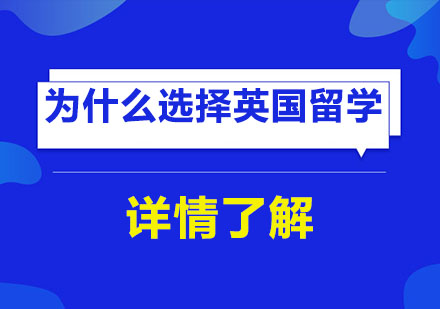 为什么选择英国留学

详情了解